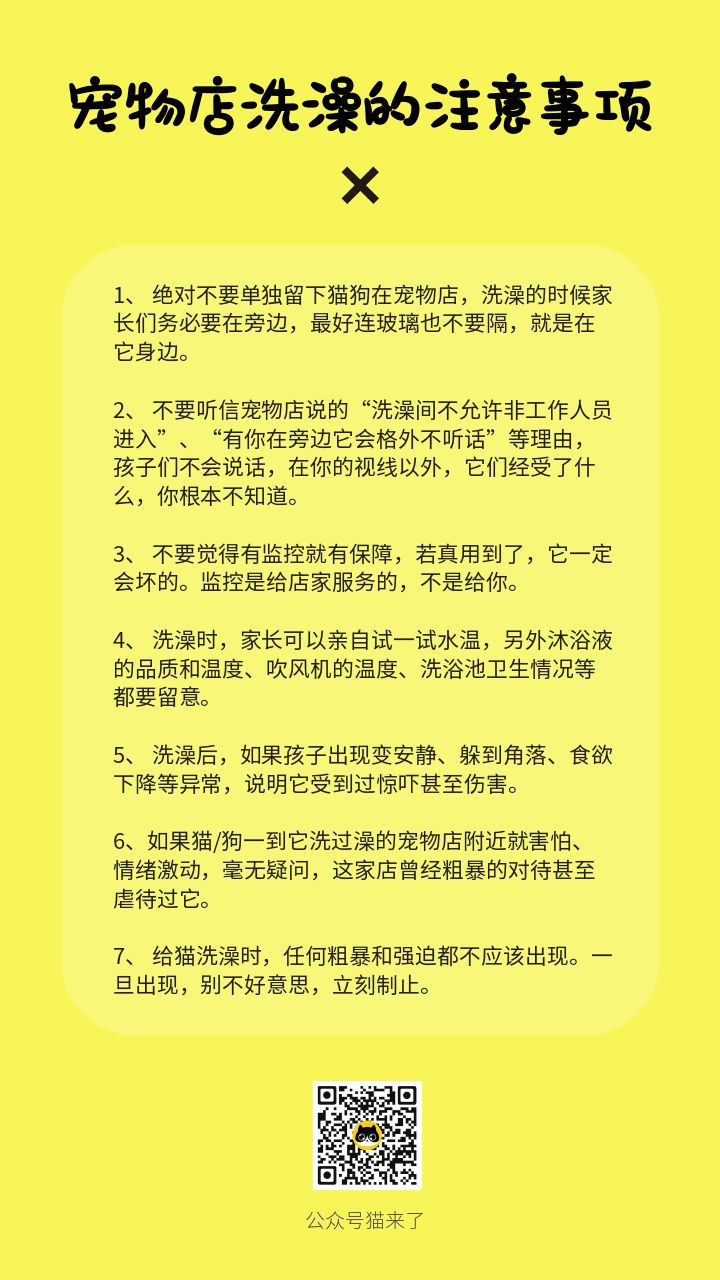 宠物店洗澡的注意事项

1、 绝对不要单独留下猫狗在宠物店，洗澡的时候家长们务必要在旁边，最好连玻璃也不要隔，就是在它身边。

2、 不要听信宠物店说的“洗澡间不允许非工作人员进入”、“有你在旁边它会格外不听话”等理由，孩子们不会说话，在你的视线以外，它们经受了什么，你根本不知道。

3、 不要觉得有监控就有保障，若真用到了，它一定会坏的。监控是给店家服务的，不是给你。

4、 洗澡时，家长可以亲自试一试水温，另外沐浴液的品质和温度、吹风机的温度、洗浴池卫生情况等都要留意。

5、 洗澡后，如果孩子出现变安静、躲到角落、食欲下降等异常，说明它受到过惊吓甚至伤害。

6、如果猫/狗一到它洗过澡的宠物店附近就害怕、情绪激动，毫无疑问，这家店曾经粗暴的对待甚至虐待过它。

7、 给猫洗澡时，任何粗暴和强迫都不应该出现。一旦出现，别不好意思，立刻制止。

公众号猫来了